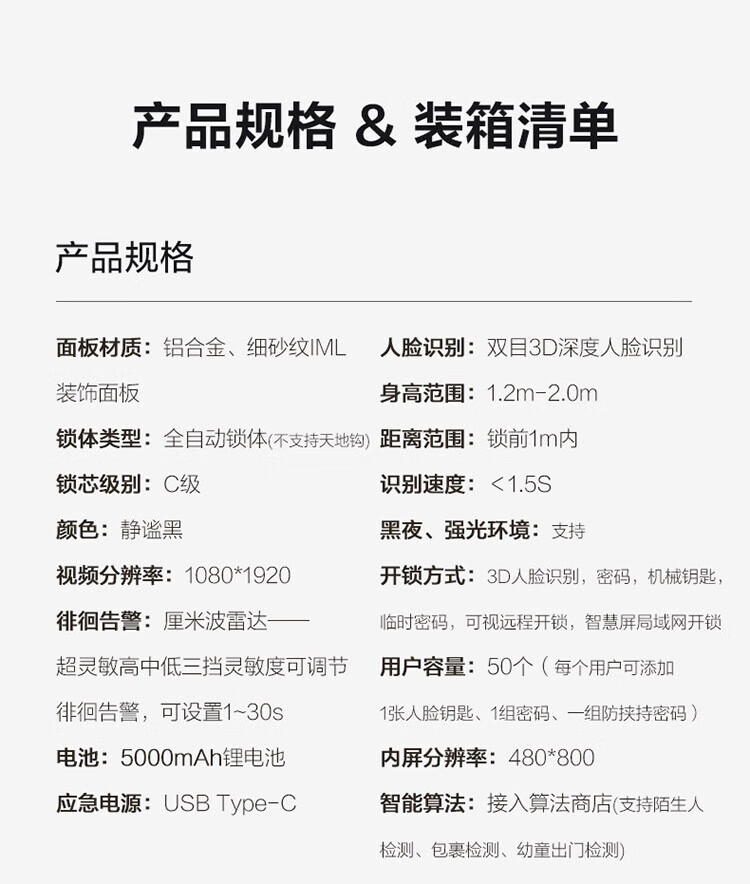 产品规格 & 装箱清单

产品规格

面板材质：铝合金、细砂纹IML装饰面板

锁体类型：全自动锁体(不支持天地钩)

锁芯级别：C级

颜色：静谧黑

视频分辨率：1080*1920

徘徊告警：厘米波雷达——超灵敏高中低三挡灵敏度可调节徘徊告警，可设置1~30s

电池：5000mAh锂电池

应急电源：USB Type-C

人脸识别：双目3D深度人脸识别

身高范围：1.2m-2.0m

距离范围：锁前1m内

识别速度：<1.5S

黑夜、强光环境：支持

开锁方式：3D人脸识别，密码，机械钥匙，临时密码，可视远程开锁，智慧屏局域网开锁

用户容量：50个（每个用户可添加1张人脸钥匙、1组密码、一组防挟持密码）

内屏分辨率：480*800

智能算法：接入算法商店(支持陌生人检测、包裹检测、幼童出门检测)